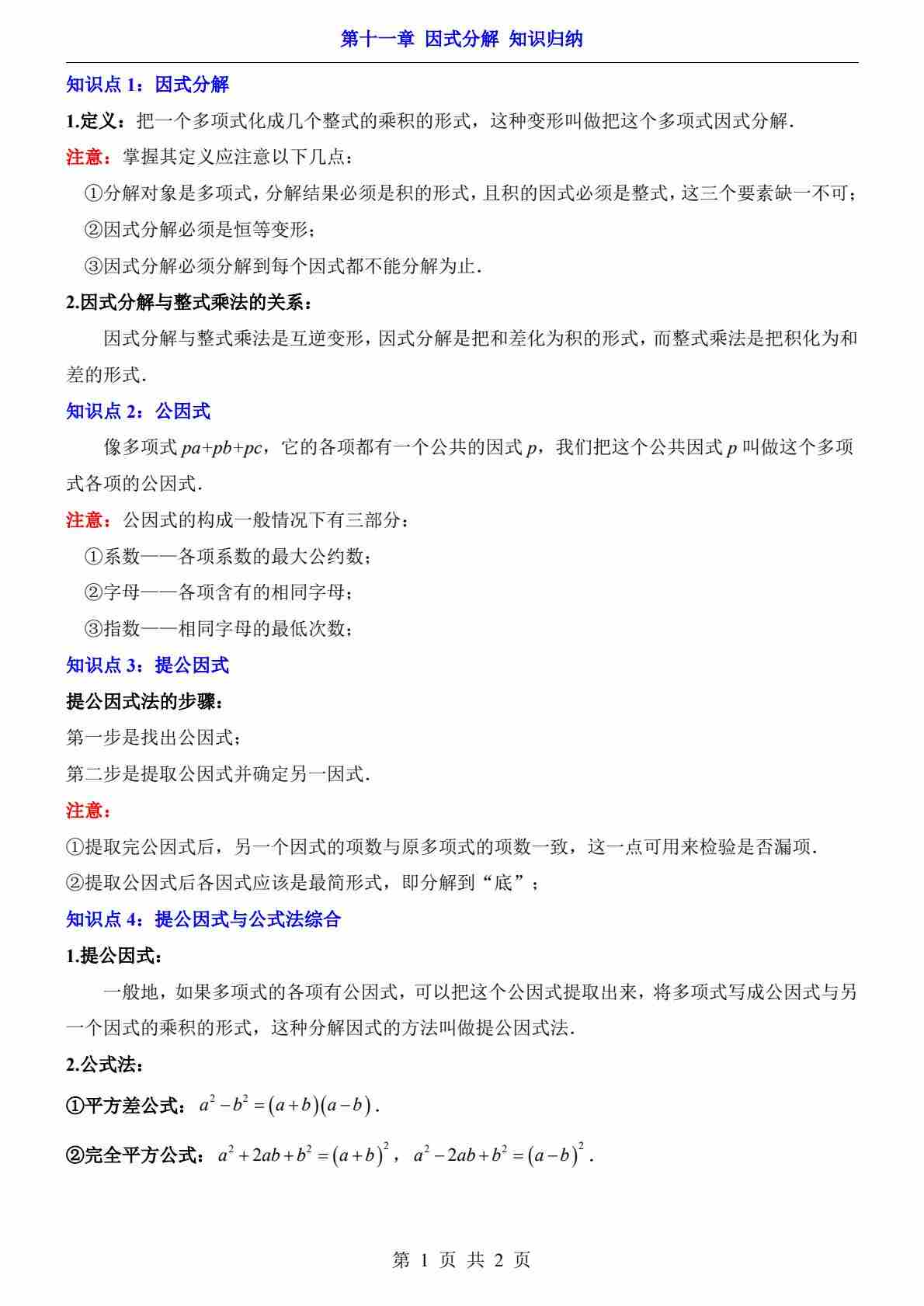 第十一章 因式分解 知识归纳

知识点 1：因式分解

1.定义：把一个多项式化成几个整式的乘积的形式，这种变形叫做把这个多项式因式分解.

注意：掌握其定义应注意以下几点：

①分解对象是多项式，分解结果必须是积的形式，且积的因式必须是整式，这三个要素缺一不可；

②因式分解必须是恒等变形；

③因式分解必须分解到每个因式都不能分解为止.

2.因式分解与整式乘法的关系：

因式分解与整式乘法是互逆变形，因式分解是把和差化为积的形式，而整式乘法是把积化为和差的形式.

知识点 2：公因式

像多项式 $pa+pb+pc$，它的各项都有一个公共的因式 $p$，我们把这个公共因式 $p$ 叫做这个多项式各项的公因式.

注意：公因式的构成一般情况下有三部分：

①系数——各项系数的最大公约数；

②字母——各项含有的相同字母；

③指数——相同字母的最低次数；

知识点 3：提公因式

提公因式法的步骤：

第一步是找出公因式；

第二步是提取公因式并确定另一因式.

注意：

①提取完公因式后，另一个因式的项数与原多项式的项数一致，这一点可用来检验是否漏项.

②提取公因式后各因式应该是最简形式，即分解到“底”；

知识点 4：提公因式与公式法综合

1.提公因式：

一般地，如果多项式的各项有公因式，可以把这个公因式提取出来，将多项式写成公因式与另一个因式的乘积的形式，这种分解因式的方法叫做提公因式法.

2.公式法：

①平方差公式：$a^2-b^2=(a+b)(a-b)$.

②完全平方公式：$a^2+2ab+b^2=(a+b)^2$，$a^2-2ab+b^2=(a-b)^2$.

第 1 页 共 2 页